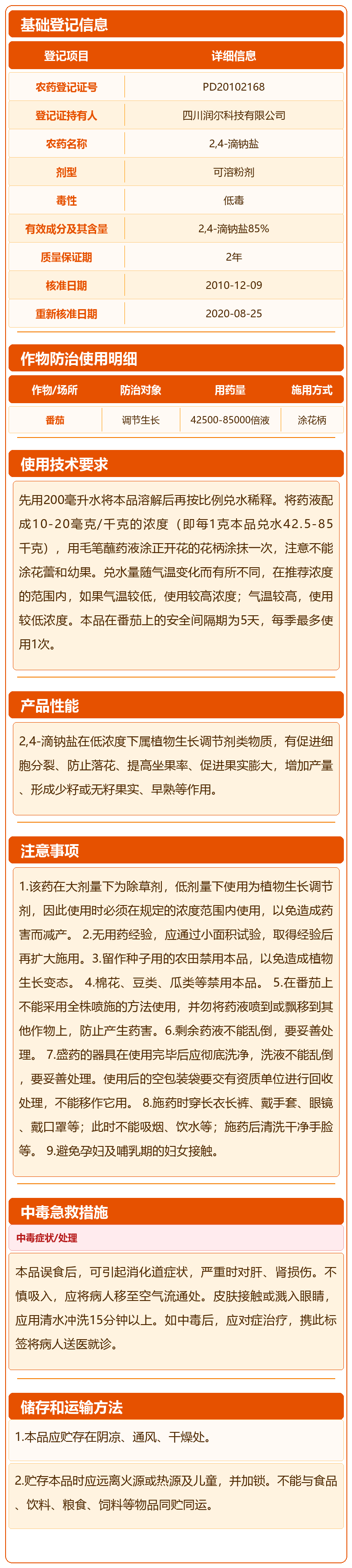 基础登记信息

| 登记项目 | 详细信息 |
|---|---|
| 农药登记证号 | PD20102168 |
| 登记证持有人 | 四川润尔科技有限公司 |
| 农药名称 | 2,4-滴钠盐 |
| 剂型 | 可溶粉剂 |
| 毒性 | 低毒 |
| 有效成分及其含量 | 2,4-滴钠盐85% |
| 质量保证期 | 2年 |
| 核准日期 | 2010-12-09 |
| 重新核准日期 | 2020-08-25 |

作物防治使用明细

| 作物/场所 | 防治对象 | 用药量 | 施用方式 |
|---|---|---|---|
| 番茄 | 调节生长 | 42500-85000倍液 | 涂花柄 |

使用技术要求

先用200毫升水将本品溶解后再按比例兑水稀释。将药液配成10-20毫克/千克的浓度（即每1克本品兑水42.5-85千克），用毛笔蘸药液涂正开花的花柄涂抹一次，注意不能涂花蕾和幼果。兑水量随气温变化而有所不同，在推荐浓度的范围内，如果气温较低，使用较高浓度；气温较高，使用较低浓度。本品在番茄上的安全间隔期为5天，每季最多使用1次。

产品性能

2,4-滴钠盐在低浓度下属植物生长调节剂类物质，有促进细胞分裂、防止落花、提高坐果率、促进果实膨大，增加产量、形成少籽或无籽果实、早熟等作用。

注意事项

1.该药在大剂量下为除草剂，低剂量下使用为植物生长调节剂，因此使用时必须在规定的浓度范围内使用，以免造成药害而减产。 2.无用药经验，应通过小面积试验，取得经验后再扩大施用。3.留作种子用的农田禁用本品，以免造成植物生长变态。 4.棉花、豆类、瓜类等禁用本品。 5.在番茄上不能采用全株喷施的方法使用，并勿将药液喷到或飘移到其他作物上，防止产生药害。6.剩余药液不能乱倒，要妥善处理。 7.盛药的器具在使用完毕后应彻底洗净，洗液不能乱倒，要妥善处理。使用后的空包装袋要交有资质单位进行回收处理，不能移作它用。 8.施药时穿长衣长裤、戴手套、眼镜、戴口罩等；此时不能吸烟、饮水等；施药后清洗干净手脸等。 9.避免孕妇及哺乳期的妇女接触。

中毒急救措施

中毒症状/处理

本品误食后，可引起消化道症状，严重时对肝、肾损伤。不慎吸入，应将病人移至空气流通处。皮肤接触或溅入眼睛，应用清水冲洗15分钟以上。如中毒后，应对症治疗，携此标签将病人送医就诊。

储存和运输方法

1.本品应贮存在阴凉、通风、干燥处。

2.贮存本品时应远离火源或热源及儿童，并加锁。不能与食品、饮料、粮食、饲料等物品同贮同运。